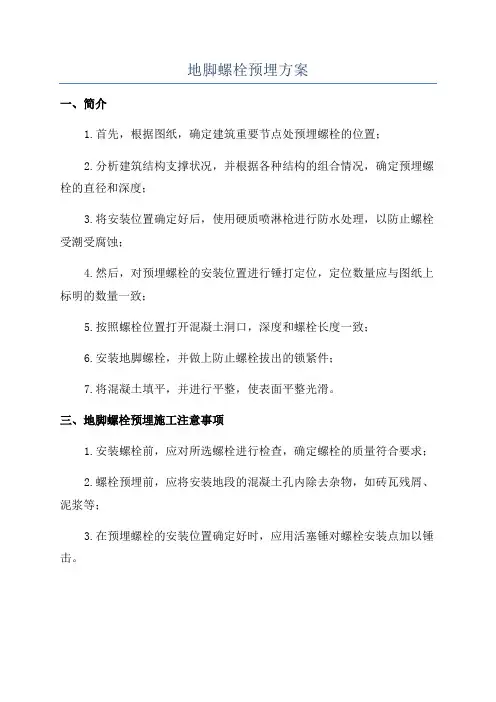 地脚螺栓预埋方案

一、简介

1.首先，根据图纸，确定建筑重要节点处预埋螺栓的位置；

2.分析建筑结构支撑状况，并根据各种结构的组合情况，确定预埋螺栓的直径和深度；

3.将安装位置确定好后，使用硬质喷淋枪进行防水处理，以防止螺栓受潮受腐蚀；

4.然后，对预埋螺栓的安装位置进行锤打定位，定位数量应与图纸上标明的数量一致；

5.按照螺栓位置打开混凝土洞口，深度和螺栓长度一致；

6.安装地脚螺栓，并做上防止螺栓拔出的锁紧件；

7.将混凝土填平，并进行平整，使表面平整光滑。

三、地脚螺栓预埋施工注意事项

1.安装螺栓前，应对所选螺栓进行检查，确定螺栓的质量符合要求；

2.螺栓预埋前，应将安装地段的混凝土孔内除去杂物，如砖瓦残屑、泥浆等；

3.在预埋螺栓的安装位置确定好时，应用活塞锤对螺栓安装点加以锤击。